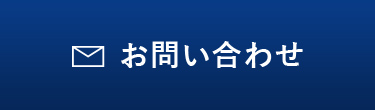 お問い合わせ